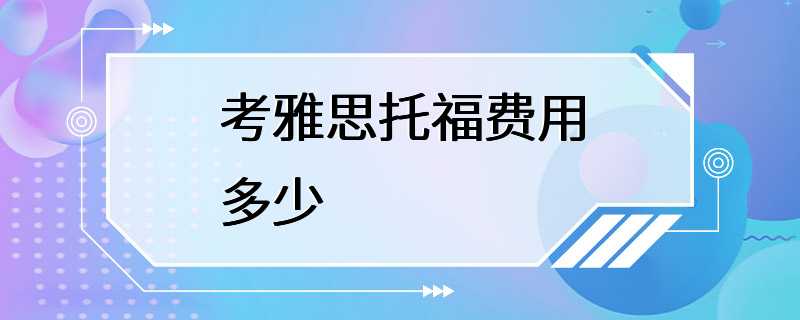 考雅思托福费用多少